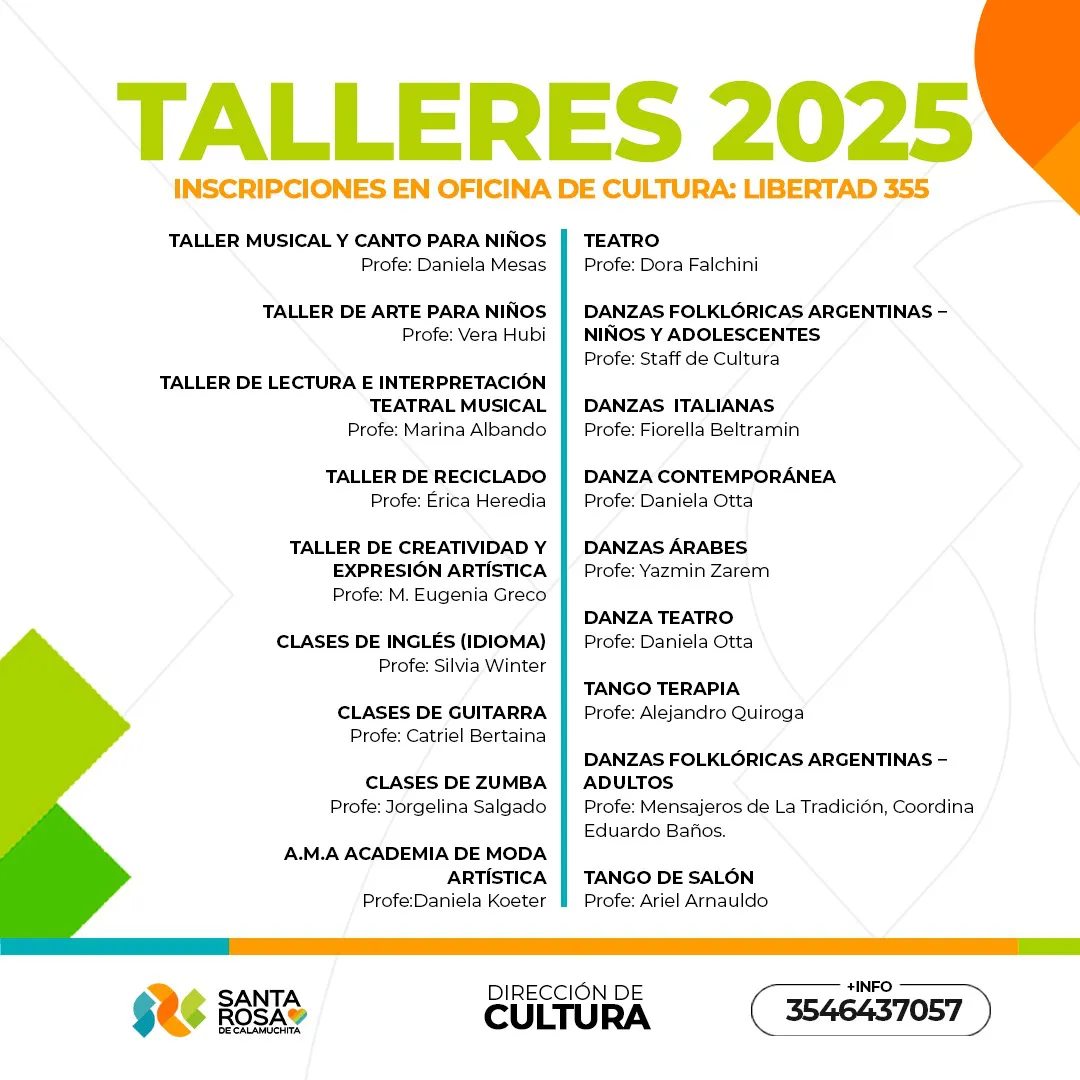 TALLERES 2025

INSCRIPCIONES EN OFICINA DE CULTURA: LIBERTAD 355

TALLER MUSICAL Y CANTO PARA NIÑOS
Profe: Daniela Mesas

TALLER DE ARTE PARA NIÑOS
Profe: Vera Hubi

TALLER DE LECTURA E INTERPRETACIÓN TEATRAL MUSICAL
Profe: Marina Albando

TALLER DE RECICLADO
Profe: Érica Heredia

TALLER DE CREATIVIDAD Y EXPRESIÓN ARTÍSTICA
Profe: M. Eugenia Greco

CLASES DE INGLÉS (IDIOMA)
Profe: Silvia Winter

CLASES DE GUITARRA
Profe: Catriel Bertaina

CLASES DE ZUMBA
Profe: Jorgelina Salgado

A.M.A ACADEMIA DE MODA ARTÍSTICA
Profe:Daniela Koeter

TEATRO
Profe: Dora Falchini

DANZAS FOLKLÓRICAS ARGENTINAS – NIÑOS Y ADOLESCENTES
Profe: Staff de Cultura

DANZAS ITALIANAS
Profe: Fiorella Beltramin

DANZA CONTEMPORÁNEA
Profe: Daniela Otta

DANZAS ÁRABES
Profe: Yazmin Zarem

DANZA TEATRO
Profe: Daniela Otta

TANGO TERAPIA
Profe: Alejandro Quiroga

DANZAS FOLKLÓRICAS ARGENTINAS – ADULTOS
Profe: Mensajeros de La Tradición, Coordina Eduardo Baños.

TANGO DE SALÓN
Profe: Ariel Arnauldo

SANTA ROSA DE CALAMUCHITA

DIRECCIÓN DE CULTURA

+INFO
3546437057